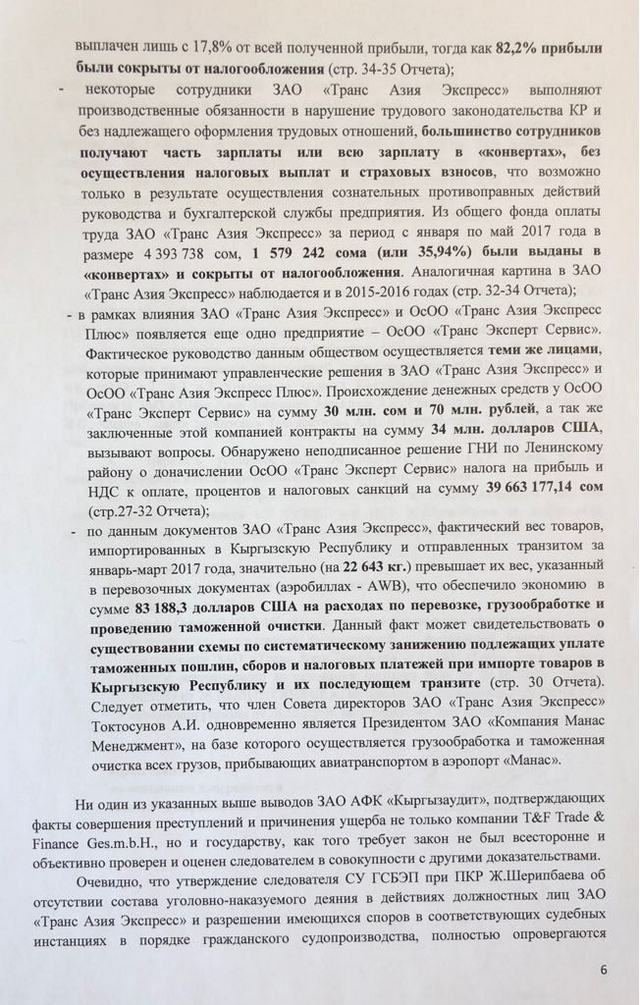 выплачен лишь с 17,8% от всей полученной прибыли, тогда как 82,2% прибыли были сокрыты от налогообложения (стр. 34-35 Отчета);

- некоторые сотрудники ЗАО «Транс Азия Экспресс» выполняют производственные обязанности в нарушение трудового законодательства КР и без надлежащего оформления трудовых отношений, большинство сотрудников получают часть зарплаты или всю зарплату в «конвертах», без осуществления налоговых выплат и страховых взносов, что возможно только в результате осуществления сознательных противоправных действий руководства и бухгалтерской службы предприятия. Из общего фонда оплаты труда ЗАО «Транс Азия Экспресс» за период с января по май 2017 года в размере 4 393 738 сом, 1 579 242 сома (или 35,94%) были выданы в «конвертах» и сокрыты от налогообложения. Аналогичная картина в ЗАО «Транс Азия Экспресс» наблюдается и в 2015-2016 годах (стр. 32-34 Отчета);

- в рамках влияния ЗАО «Транс Азия Экспресс» и ОсОО «Транс Азия Экспресс Плюс» появляется еще одно предприятие – ОсОО «Транс Эксперт Сервис». Фактическое руководство данным обществом осуществляется теми же лицами, которые принимают управленческие решения в ЗАО «Транс Азия Экспресс» и ОсОО «Транс Азия Экспресс Плюс». Происхождение денежных средств у ОсОО «Транс Эксперт Сервис» на сумму 30 млн. сом и 70 млн. рублей, а так же заключенные этой компанией контракты на сумму 34 млн. долларов США, вызывают вопросы. Обнаружено неподписанное решение ГНИ по Ленинскому району о доначислении ОсОО «Транс Эксперт Сервис» налога на прибыль и НДС к оплате, процентов и налоговых санкций на сумму 39 663 177,14 сом (стр.27-32 Отчета);

- по данным документов ЗАО «Транс Азия Экспресс», фактический вес товаров, импортированных в Кыргызскую Республику и отправленных транзитом за январь-март 2017 года, значительно (на 22 643 кг.) превышает их вес, указанный в перевозочных документах (аэробиллах - AWB), что обеспечило экономию в сумме 83 188,3 долларов США на расходах по перевозке, грузообработке и проведению таможенной очистки. Данный факт может свидетельствовать о существовании схемы по систематическому занижению подлежащих уплате таможенных пошлин, сборов и налоговых платежей при импорте товаров в Кыргызскую Республику и их последующем транзите (стр. 30 Отчета). Следует отметить, что член Совета директоров ЗАО «Транс Азия Экспресс» Токтосунов А.И. одновременно является Президентом ЗАО «Компания Манас Менеджмент», на базе которого осуществляется грузообработка и таможенная очистка всех грузов, прибывающих авиатранспортом в аэропорт «Манас».

Ни один из указанных выше выводов ЗАО АФК «Кыргызаудит», подтверждающих факты совершения преступлений и причинения ущерба не только компании T&F Trade & Finance Ges.m.b.H., но и государству, как того требует закон не был всесторонне и объективно проверен и оценен следователем в совокупности с другими доказательствами.

Очевидно, что утверждение следователя СУ ГСБЭП при ПКР Ж.Шерипбаева об отсутствии состава уголовно-наказуемого деяния в действиях должностных лиц ЗАО «Транс Азия Экспресс» и разрешении имеющихся споров в соответствующих судебных инстанциях в порядке гражданского судопроизводства, полностью опровергаются

6